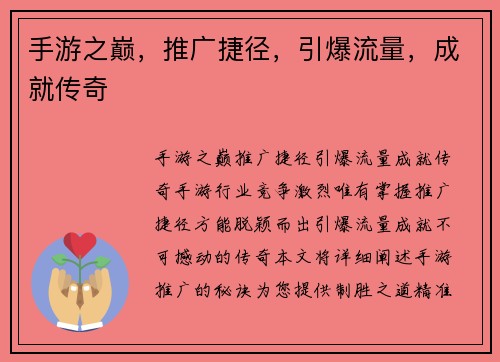 手游之巅，推广捷径，引爆流量，成就传奇

手游之巅推广捷径引爆流量成就传奇手游行业竞争激烈唯有掌握推广捷径方能脱颖而出引爆流量成就不可撼动的传奇本文将详细阐述手游推广的秘诀为您提供制胜之道精准